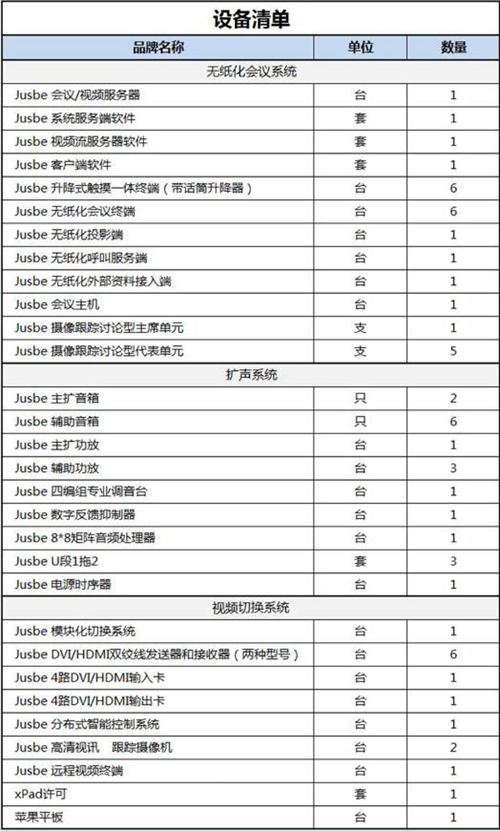 设备清单

| 品牌名称 | 单位 | 数量 |
|---|---|---|
| 无纸化会议系统 | | |
| Jusbe 会议/视频服务器 | 台 | 1 |
| Jusbe 系统服务端软件 | 套 | 1 |
| Jusbe 视频流服务器软件 | 套 | 1 |
| Jusbe 客户端软件 | 套 | 1 |
| Jusbe 升降式触摸一体终端（带话筒升降器） | 台 | 6 |
| Jusbe 无纸化会议终端 | 台 | 6 |
| Jusbe 无纸化投影端 | 台 | 1 |
| Jusbe 无纸化呼叫服务端 | 台 | 1 |
| Jusbe 无纸化外部资料接入端 | 台 | 1 |
| Jusbe 会议主机 | 台 | 1 |
| Jusbe 摄像跟踪讨论型主席单元 | 支 | 1 |
| Jusbe 摄像跟踪讨论型代表单元 | 支 | 5 |
| 扩声系统 | | |
| Jusbe 主扩音箱 | 只 | 2 |
| Jusbe 辅助音箱 | 只 | 6 |
| Jusbe 主扩功放 | 台 | 1 |
| Jusbe 辅助功放 | 台 | 3 |
| Jusbe 四编组专业调音台 | 台 | 1 |
| Jusbe 数字反馈抑制器 | 台 | 1 |
| Jusbe 8*8矩阵音频处理器 | 台 | 1 |
| Jusbe U段1拖2 | 套 | 3 |
| Jusbe 电源时序器 | 台 | 1 |
| 视频切换系统 | | |
| Jusbe 模块化切换系统 | 台 | 1 |
| Jusbe DVI/HDMI双绞线发送器和接收器（两种型号） | 台 | 6 |
| Jusbe 4路DVI/HDMI输入卡 | 台 | 1 |
| Jusbe 4路DVI/HDMI输出卡 | 台 | 1 |
| Jusbe 分布式智能控制系统 | 台 | 1 |
| Jusbe 高清视讯　跟踪摄像机 | 台 | 2 |
| Jusbe 远程视频终端 | 台 | 1 |
| xPad许可 | 套 | 1 |
| 苹果平板 | 台 | 1 |